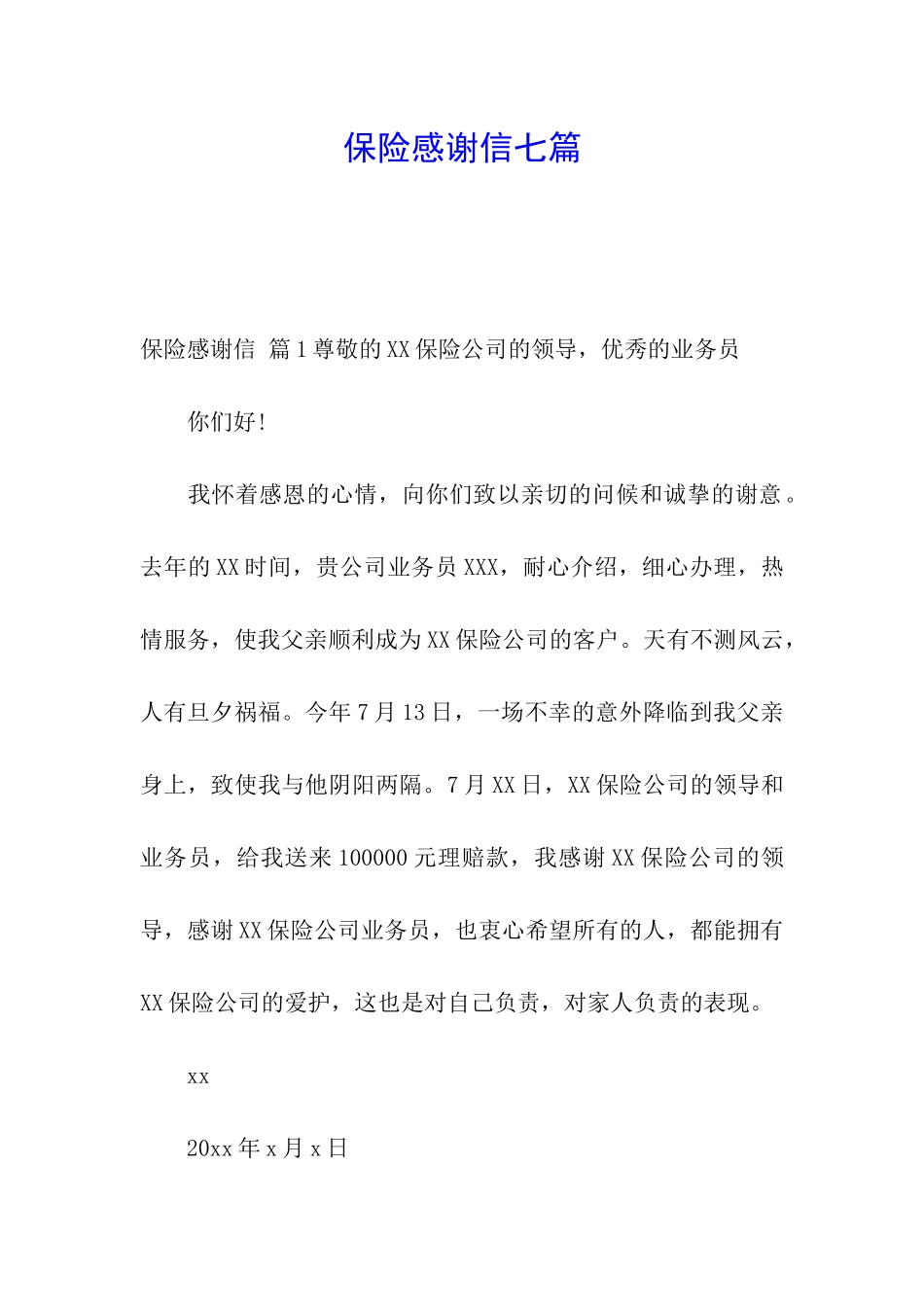 保险感谢信七篇

保险感谢信 篇1尊敬的XX保险公司的领导，优秀的业务员

你们好！

我怀着感恩的心情，向你们致以亲切的问候和诚挚的谢意。去年的XX时间，贵公司业务员XXX，耐心介绍，细心办理，热情服务，使我父亲顺利成为XX保险公司的客户。天有不测风云，人有旦夕祸福。今年7月13日，一场不幸的意外降临到我父亲身上，致使我与他阴阳两隔。7月XX日，XX保险公司的领导和业务员，给我送来100000元理赔款，我感谢XX保险公司的领导，感谢XX保险公司业务员，也衷心希望所有的人，都能拥有XX保险公司的爱护，这也是对自己负责，对家人负责的表现。

xx

20xx年x月x日